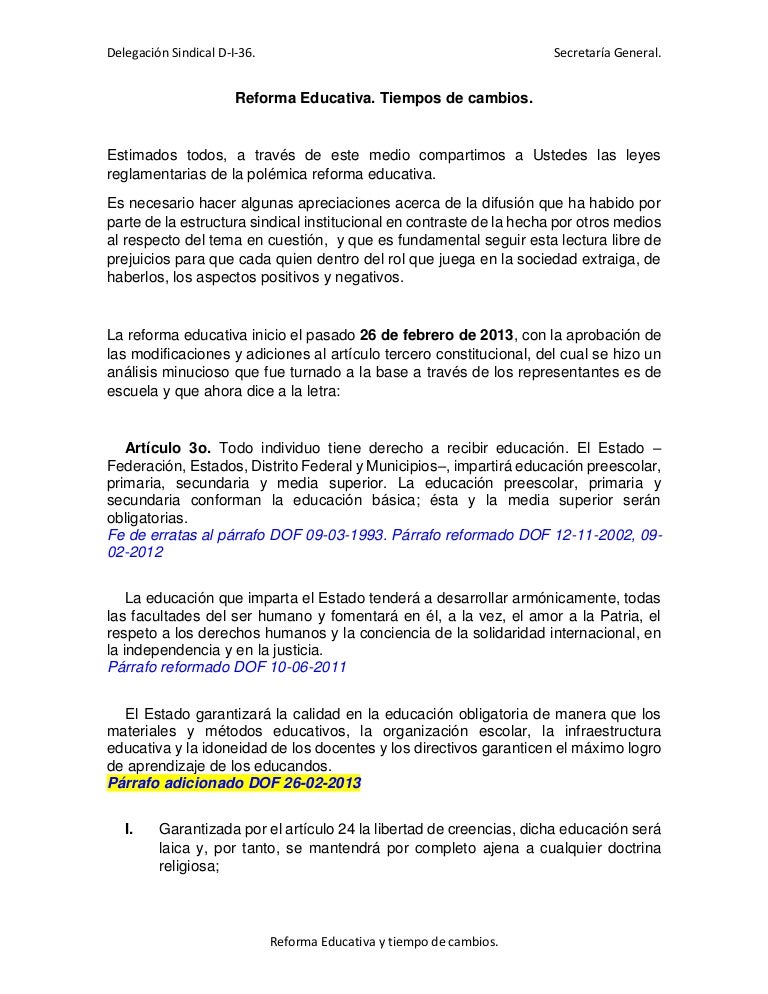 Delegación Sindical D-I-36.

Secretaría General.

Reforma Educativa. Tiempos de cambios.

Estimados todos, a través de este medio compartimos a Ustedes las leyes reglamentarias de la polémica reforma educativa.

Es necesario hacer algunas apreciaciones acerca de la difusión que ha habido por parte de la estructura sindical institucional en contraste de la hecha por otros medios al respecto del tema en cuestión, y que es fundamental seguir esta lectura libre de prejuicios para que cada quien dentro del rol que juega en la sociedad extraiga, de haberlos, los aspectos positivos y negativos.

La reforma educativa inicio el pasado 26 de febrero de 2013, con la aprobación de las modificaciones y adiciones al artículo tercero constitucional, del cual se hizo un análisis minucioso que fue turnado a la base a través de los representantes es de escuela y que ahora dice a la letra:

Artículo 3o. Todo individuo tiene derecho a recibir educación. El Estado –Federación, Estados, Distrito Federal y Municipios–, impartirá educación preescolar, primaria, secundaria y media superior. La educación preescolar, primaria y secundaria conforman la educación básica; ésta y la media superior serán obligatorias.
Fe de erratas al párrafo DOF 09-03-1993. Párrafo reformado DOF 12-11-2002, 09-02-2012

La educación que imparta el Estado tenderá a desarrollar armónicamente, todas las facultades del ser humano y fomentará en él, a la vez, el amor a la Patria, el respeto a los derechos humanos y la conciencia de la solidaridad internacional, en la independencia y en la justicia.
Párrafo reformado DOF 10-06-2011

El Estado garantizará la calidad en la educación obligatoria de manera que los materiales y métodos educativos, la organización escolar, la infraestructura educativa y la idoneidad de los docentes y los directivos garanticen el máximo logro de aprendizaje de los educandos.
Párrafo adicionado DOF 26-02-2013

I. Garantizada por el artículo 24 la libertad de creencias, dicha educación será laica y, por tanto, se mantendrá por completo ajena a cualquier doctrina religiosa;

Reforma Educativa y tiempo de cambios.